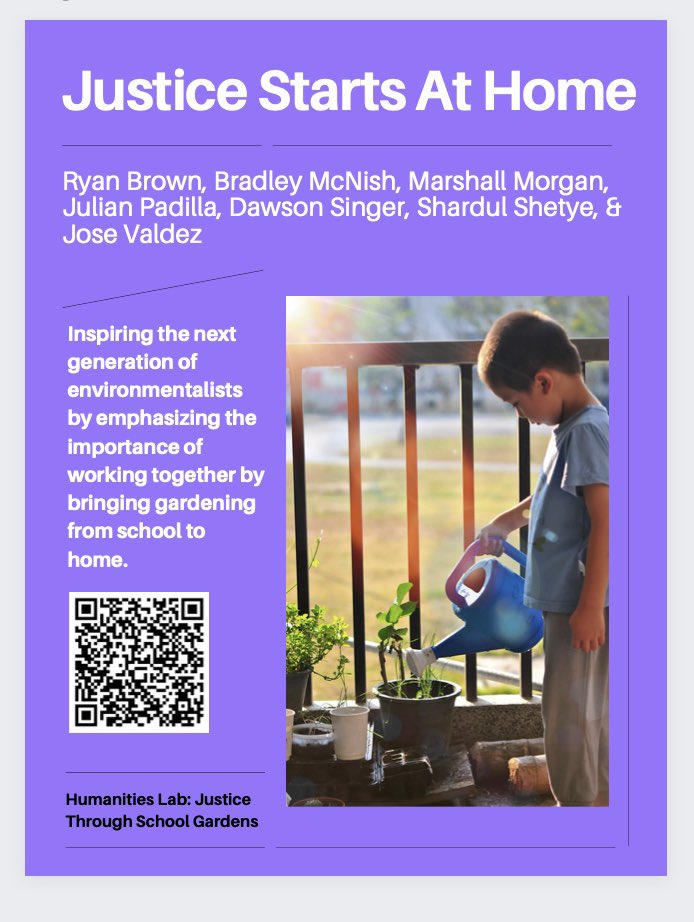 Justice Starts At Home

Ryan Brown, Bradley McNish, Marshall Morgan, Julian Padilla, Dawson Singer, Shardul Shetye, & Jose Valdez

Inspiring the next generation of environmentalists by emphasizing the importance of working together by bringing gardening from school to home.

Humanities Lab: Justice Through School Gardens